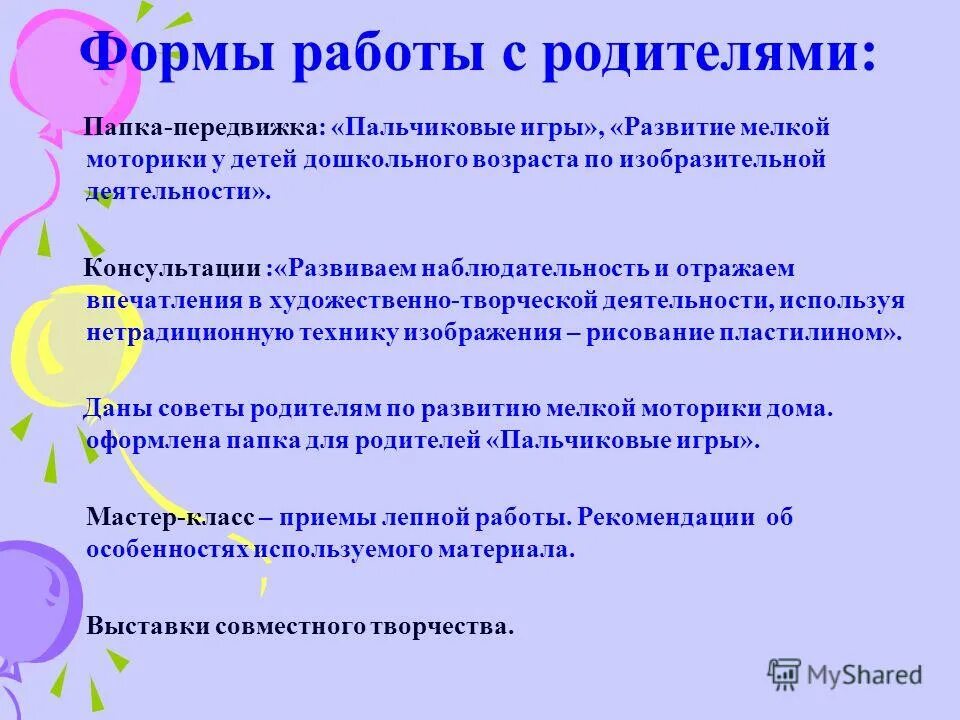 Формы работы с родителями:

Папка-передвижка: «Пальчиковые игры», «Развитие мелкой моторики у детей дошкольного возраста по изобразительной деятельности».

Консультации :«Развиваем наблюдательность и отражаем впечатления в художественно-творческой деятельности, используя нетрадиционную технику изображения – рисование пластилином».

Даны советы родителям по развитию мелкой моторики дома. оформлена папка для родителей «Пальчиковые игры».

Мастер-класс – приемы лепной работы. Рекомендации об особенностях используемого материала.

Выставки совместного творчества.

MyShared